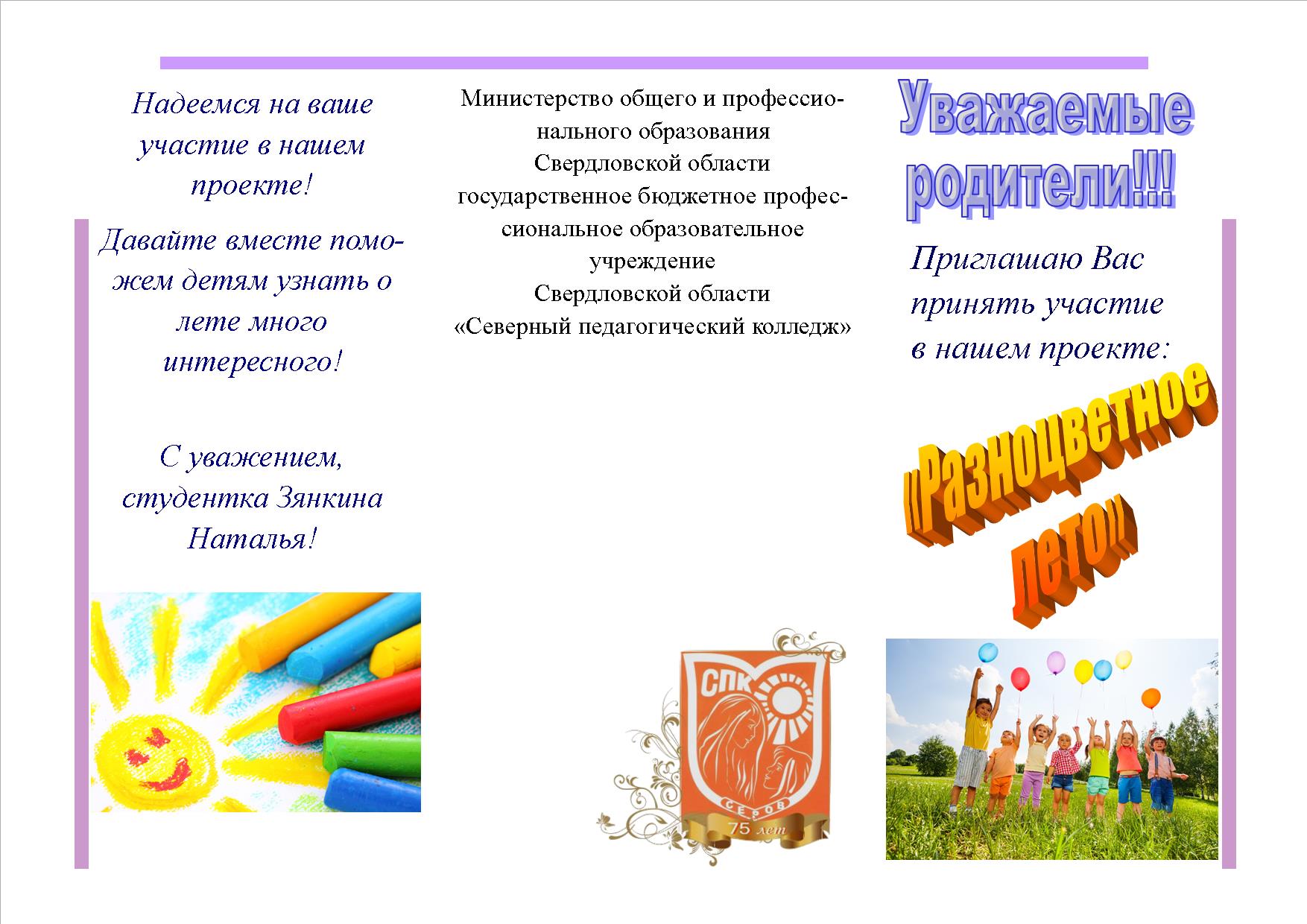 Надеемся на ваше участие в нашем проекте!

Давайте вместе поможем детям узнать о лете много интересного!

С уважением, студентка Зянкина Наталья!

Министерство общего и профессионального образования
Свердловской области
государственное бюджетное профессиональное образовательное учреждение
Свердловской области
«Северный педагогический колледж»

СПК
СЕРОВ
75 лет

Уважаемые родители!!!

Приглашаю Вас принять участие в нашем проекте:

«Разноцветное лето»